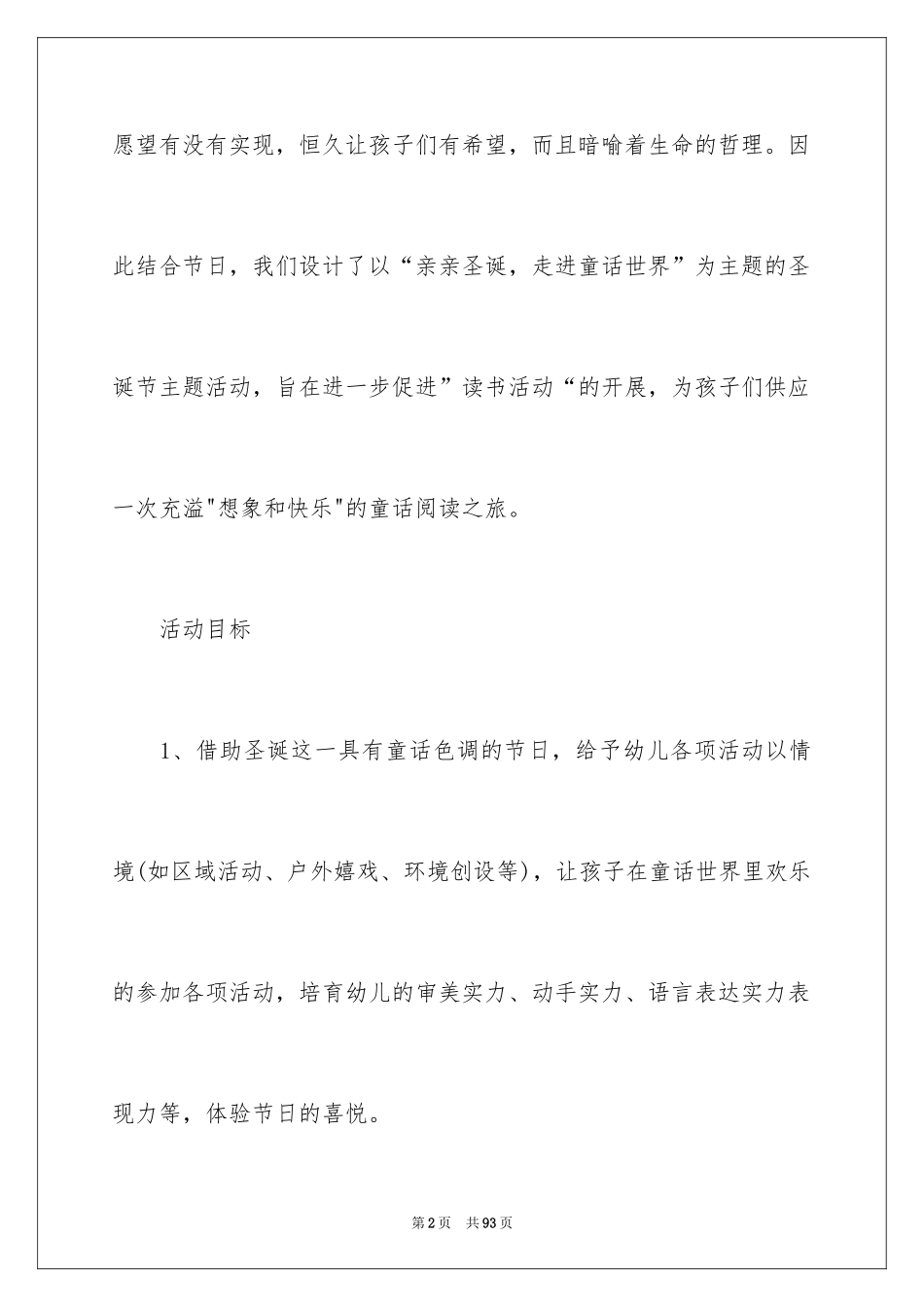 愿望有没有实现，恒久让孩子们有希望，而且暗喻着生命的哲理。因此结合节日，我们设计了以“亲亲圣诞，走进童话世界”为主题的圣诞节主题活动，旨在进一步促进”读书活动“的开展，为孩子们供应一次充溢"想象和快乐"的童话阅读之旅。

活动目标

1、借助圣诞这一具有童话色调的节日，给予幼儿各项活动以情境(如区域活动、户外嬉戏、环境创设等)，让孩子在童话世界里欢乐的参加各项活动，培育幼儿的审美实力、动手实力、语言表达实力表现力等，体验节日的喜悦。

第2页 共93页